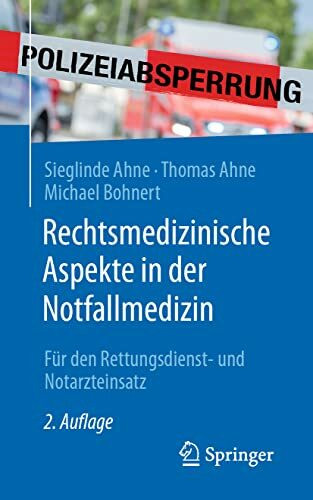 POLIZEIABSPERRUNG

Sieglinde Ahne · Thomas Ahne
Michael Bohnert

Rechtsmedizinische Aspekte in der Notfallmedizin

Für den Rettungsdienst- und Notarzteinsatz

2. Auflage

Springer